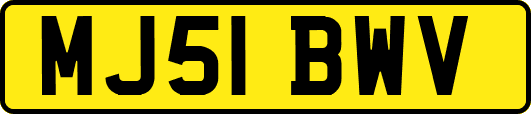 MJ51 BWV